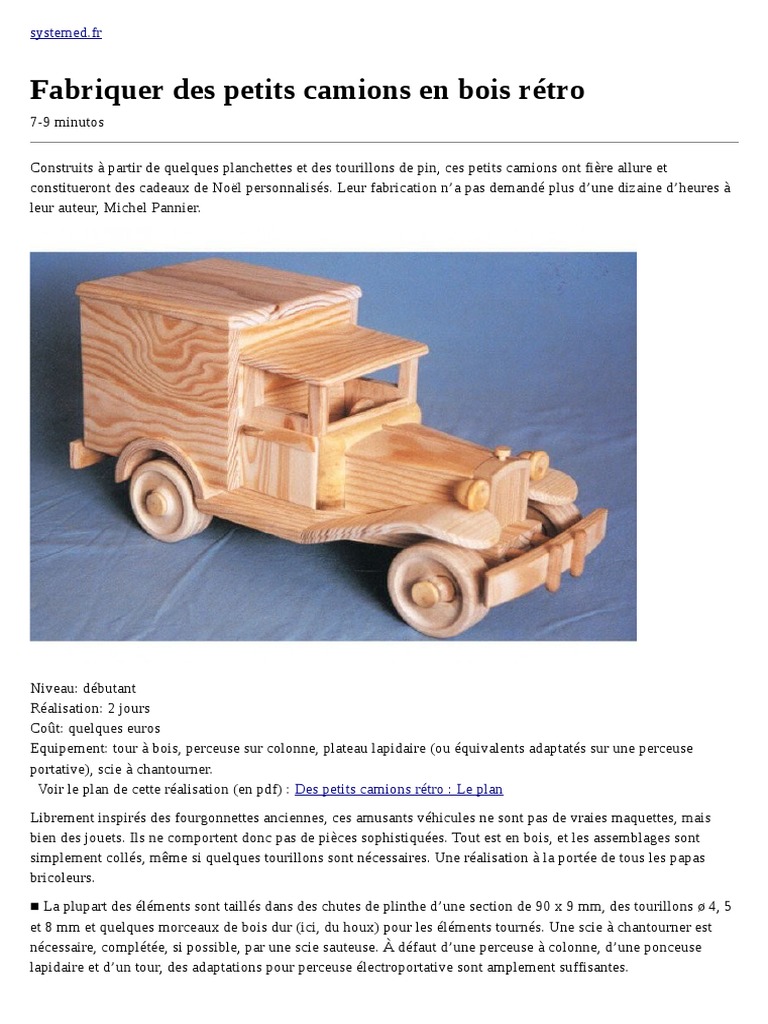 systemed.fr

Fabriquer des petits camions en bois rétro

7-9 minutos

Construits à partir de quelques planchettes et des tourillons de pin, ces petits camions ont fière allure et constitueront des cadeaux de Noël personnalisés. Leur fabrication n'a pas demandé plus d'une dizaine d'heures à leur auteur, Michel Pannier.

Niveau: débutant
Réalisation: 2 jours
Coût: quelques euros
Equipement: tour à bois, perceuse sur colonne, plateau lapidaire (ou équivalents adaptatés sur une perceuse portative), scie à chantourner.
Voir le plan de cette réalisation (en pdf) : Des petits camions rétro : Le plan

Librement inspirés des fourgonnettes anciennes, ces amusants véhicules ne sont pas de vraies maquettes, mais bien des jouets. Ils ne comportent donc pas de pièces sophistiquées. Tout est en bois, et les assemblages sont simplement collés, même si quelques tourillons sont nécessaires. Une réalisation à la portée de tous les papas bricoleurs.

■ La plupart des éléments sont taillés dans des chutes de plinthe d'une section de 90 x 9 mm, des tourillons ø 4, 5 et 8 mm et quelques morceaux de bois dur (ici, du houx) pour les éléments tournés. Une scie à chantourner est nécessaire, complétée, si possible, par une scie sauteuse. À défaut d'une perceuse à colonne, d'une ponceuse lapidaire et d'un tour, des adaptations pour perceuse électroportative sont amplement suffisantes.